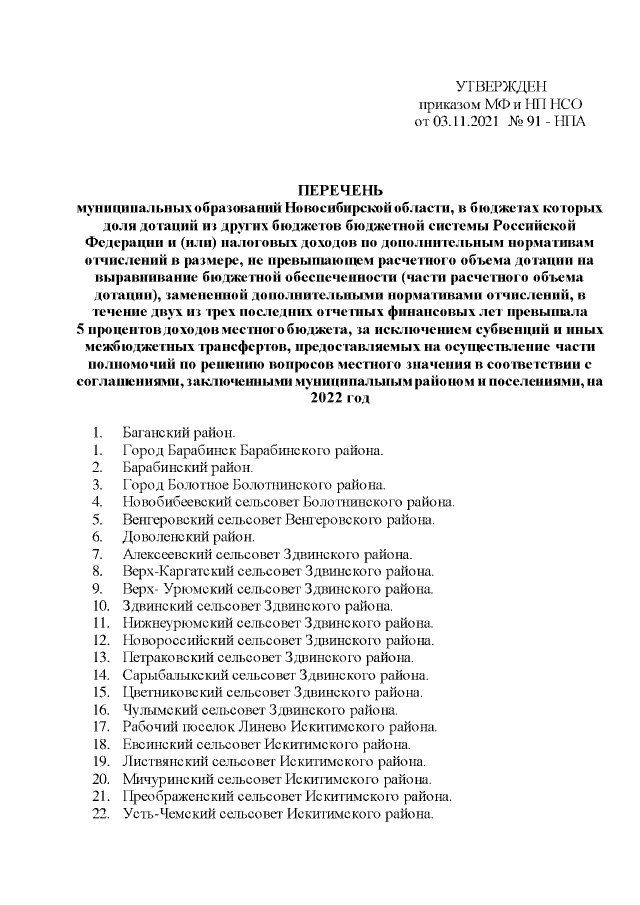 УТВЕРЖДЕН
приказом МФ и НП НСО
от 03.11.2021 № 91 - НПА

ПЕРЕЧЕНЬ
муниципальных образований Новосибирской области, в бюджетах которых доля дотаций из других бюджетов бюджетной системы Российской Федерации и (или) налоговых доходов по дополнительным нормативам отчислений в размере, не превышающем расчетного объема дотации на выравнивание бюджетной обеспеченности (части расчетного объема дотации), замененной дополнительными нормативами отчислений, в течение двух из трех последних отчетных финансовых лет превышала 5 процентов доходов местного бюджета, за исключением субвенций и иных межбюджетных трансфертов, предоставляемых на осуществление части полномочий по решению вопросов местного значения в соответствии с соглашениями, заключенными муниципальным районом и поселениями, на 2022 год

1. Баганский район.
1. Город Барабинск Барабинского района.
2. Барабинский район.
3. Город Болотное Болотнинского района.
4. Новобибеевский сельсовет Болотнинского района.
5. Венгеровский сельсовет Венгеровского района.
6. Доволенский район.
7. Алексеевский сельсовет Здвинского района.
8. Верх-Каргатский сельсовет Здвинского района.
9. Верх- Урюмский сельсовет Здвинского района.
10. Здвинский сельсовет Здвинского района.
11. Нижнеурюмский сельсовет Здвинского района.
12. Новороссийский сельсовет Здвинского района.
13. Петраковский сельсовет Здвинского района.
14. Сарыбалыкский сельсовет Здвинского района.
15. Цветниковский сельсовет Здвинского района.
16. Чулымский сельсовет Здвинского района.
17. Рабочий поселок Линево Искитимского района.
18. Евсинский сельсовет Искитимского района.
19. Листвянский сельсовет Искитимского района.
20. Мичуринский сельсовет Искитимского района.
21. Преображенский сельсовет Искитимского района.
22. Усть-Чемский сельсовет Искитимского района.